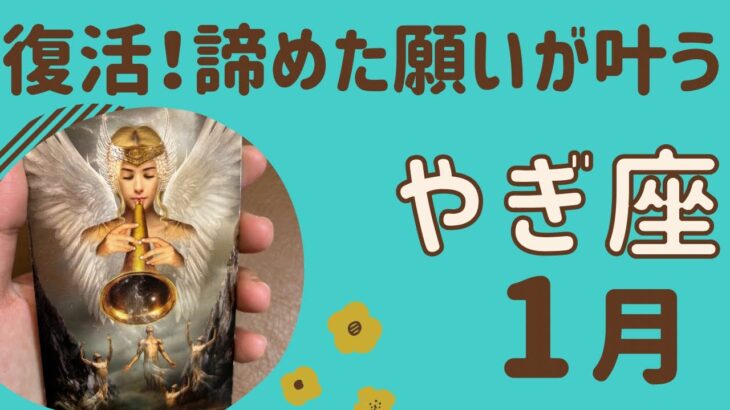 復活!諦めた願いが叶う

やぎ座

1月